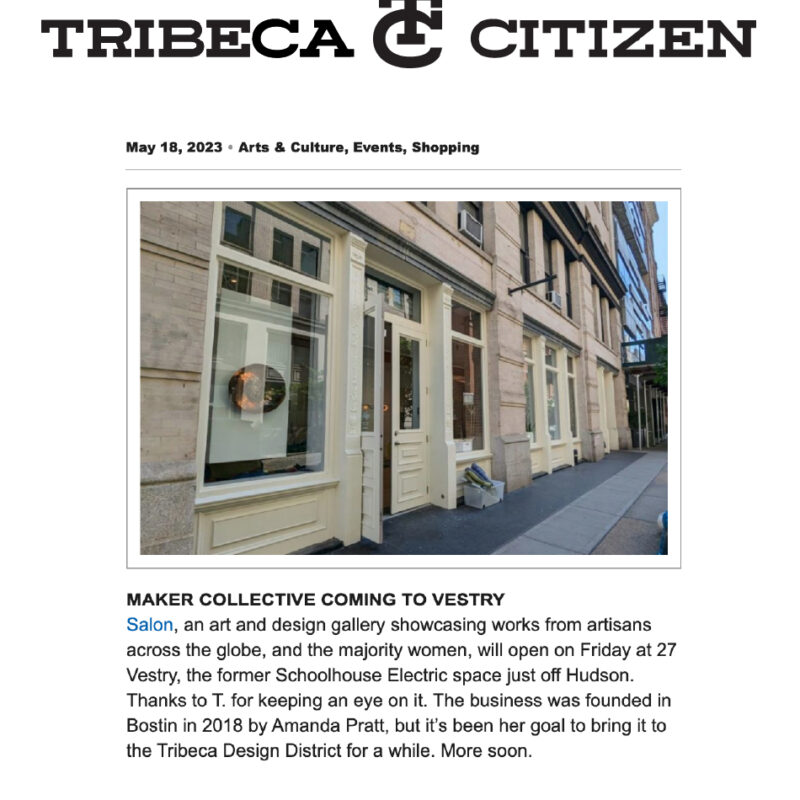 TRIBECA TC CITIZEN

May 18, 2023 • Arts & Culture, Events, Shopping

MAKER COLLECTIVE COMING TO VESTRY

Salon, an art and design gallery showcasing works from artisans across the globe, and the majority women, will open on Friday at 27 Vestry, the former Schoolhouse Electric space just off Hudson. Thanks to T. for keeping an eye on it. The business was founded in Bostin in 2018 by Amanda Pratt, but it's been her goal to bring it to the Tribeca Design District for a while. More soon.